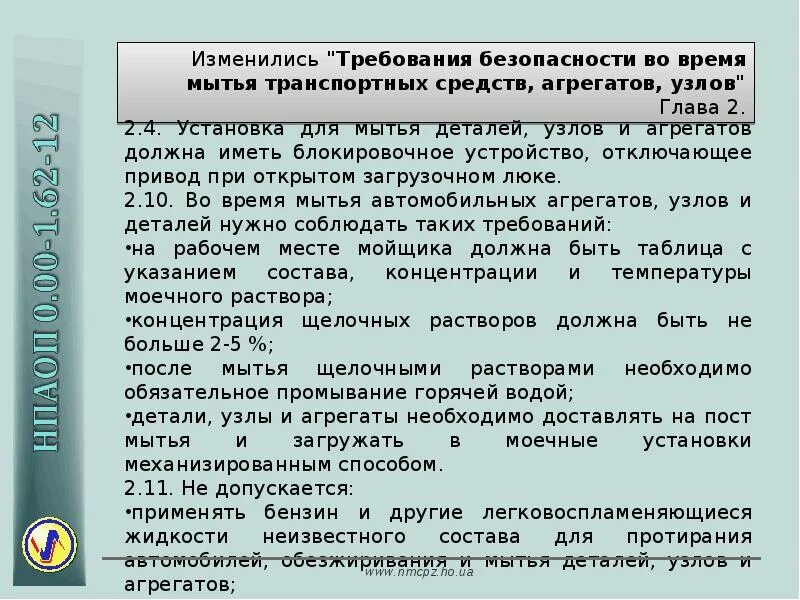 НПАОП 0.00-1.62-12

Изменились "Требования безопасности во время мытья транспортных средств, агрегатов, узлов" Глава 2.

2.4. Установка для мытья деталей, узлов и агрегатов должна иметь блокировочное устройство, отключающее привод при открытом загрузочном люке.

2.10. Во время мытья автомобильных агрегатов, узлов и деталей нужно соблюдать таких требований:

•на рабочем месте мойщика должна быть таблица с указанием состава, концентрации и температуры моечного раствора;

•концентрация щелочных растворов должна быть не больше 2-5 %;

•после мытья щелочными растворами необходимо обязательное промывание горячей водой;

•детали, узлы и агрегаты необходимо доставлять на пост мытья и загружать в моечные установки механизированным способом.

2.11. Не допускается:

•применять бензин и другие легковоспламеняющиеся жидкости неизвестного состава для протирания автомобилей, обезжиривания и мытья деталей, узлов и агрегатов;

www.nmcpz.ho.ua